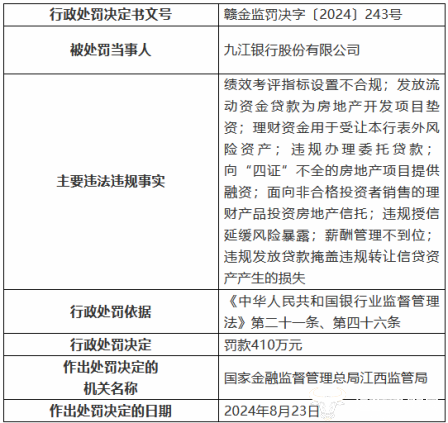 | 行政处罚决定书文号 | 赣金监罚决字〔2024〕243号 |
|---|---|
| 被处罚当事人 | 九江银行股份有限公司 |
| 主要违法违规事实 | 绩效考评指标设置不合规；发放流动资金贷款为房地产开发项目垫资；理财资金用于受让本行表外风险资产；违规办理委托贷款；向“四证”不全的房地产项目提供融资；面向非合格投资者销售的理财产品投资房地产信托；违规授信延缓风险暴露；薪酬管理不到位；违规发放贷款掩盖违规转让信贷资产产生的损失 |
| 行政处罚依据 | 《中华人民共和国银行业监督管理法》第二十一条、第四十六条 |
| 行政处罚决定 | 罚款410万元 |
| 作出处罚决定的机关名称 | 国家金融监督管理总局江西监管局 |
| 作出处罚决定的日期 | 2024年8月23日 |